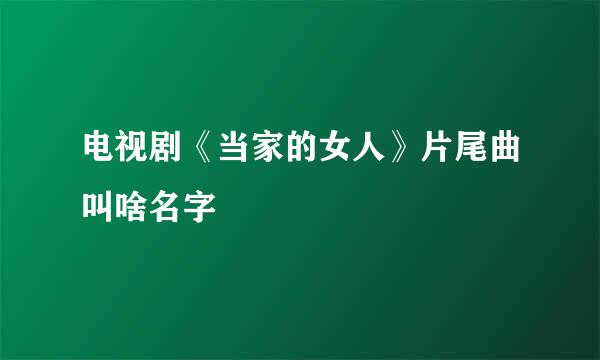 电视剧《当家的女人》片尾曲叫啥名字